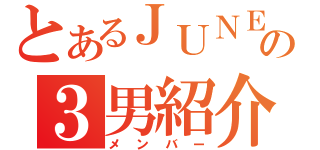 とあるＪＵＮＥの
３男紹介
メンバー